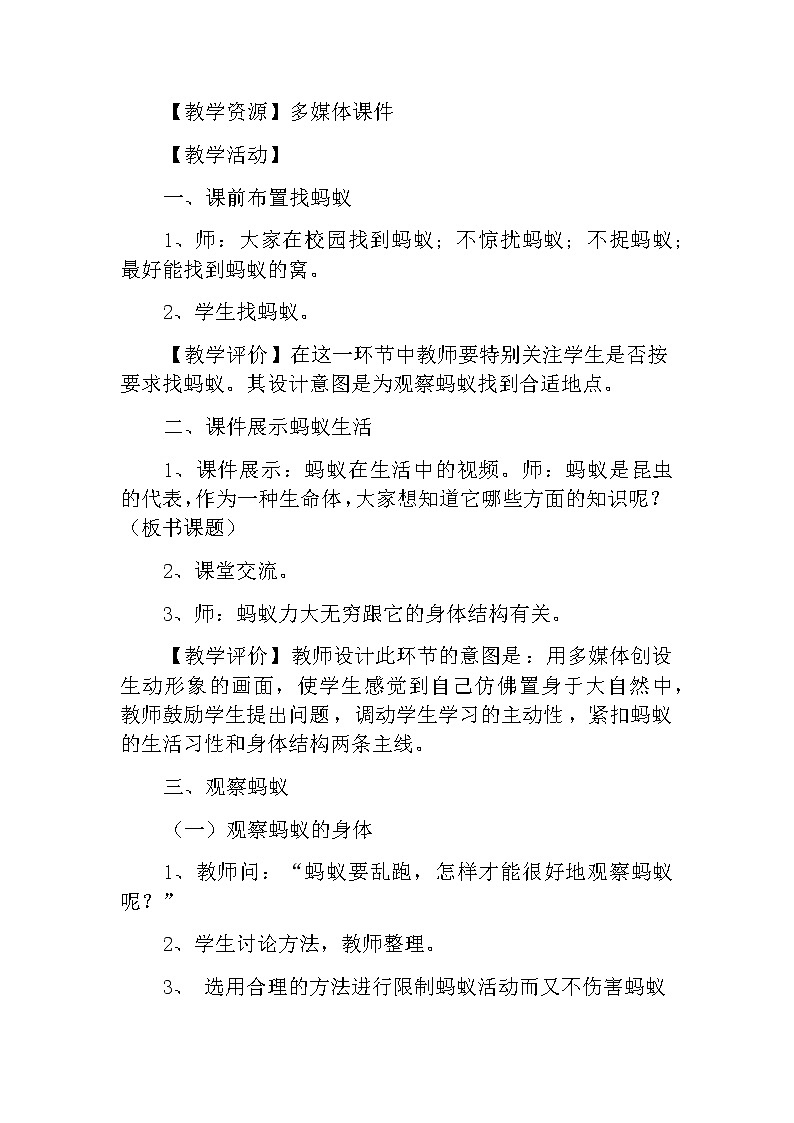 【教学资源】多媒体课件

【教学活动】

一、课前布置找蚂蚁

1、师：大家在校园找到蚂蚁；不惊扰蚂蚁；不捉蚂蚁；最好能找到蚂蚁的窝。

2、学生找蚂蚁。

【教学评价】在这一环节中教师要特别关注学生是否按要求找蚂蚁。其设计意图是为观察蚂蚁找到合适地点。

二、课件展示蚂蚁生活

1、课件展示：蚂蚁在生活中的视频。师：蚂蚁是昆虫的代表，作为一种生命体，大家想知道它哪些方面的知识呢？（板书课题）

2、课堂交流。

3、师：蚂蚁力大无穷跟它的身体结构有关。

【教学评价】教师设计此环节的意图是：用多媒体创设生动形象的画面，使学生感觉到自己仿佛置身于大自然中，教师鼓励学生提出问题，调动学生学习的主动性，紧扣蚂蚁的生活习性和身体结构两条主线。

三、观察蚂蚁

（一）观察蚂蚁的身体

1、教师问：“蚂蚁要乱跑，怎样才能很好地观察蚂蚁呢？”

2、学生讨论方法，教师整理。

3、 选用合理的方法进行限制蚂蚁活动而又不伤害蚂蚁